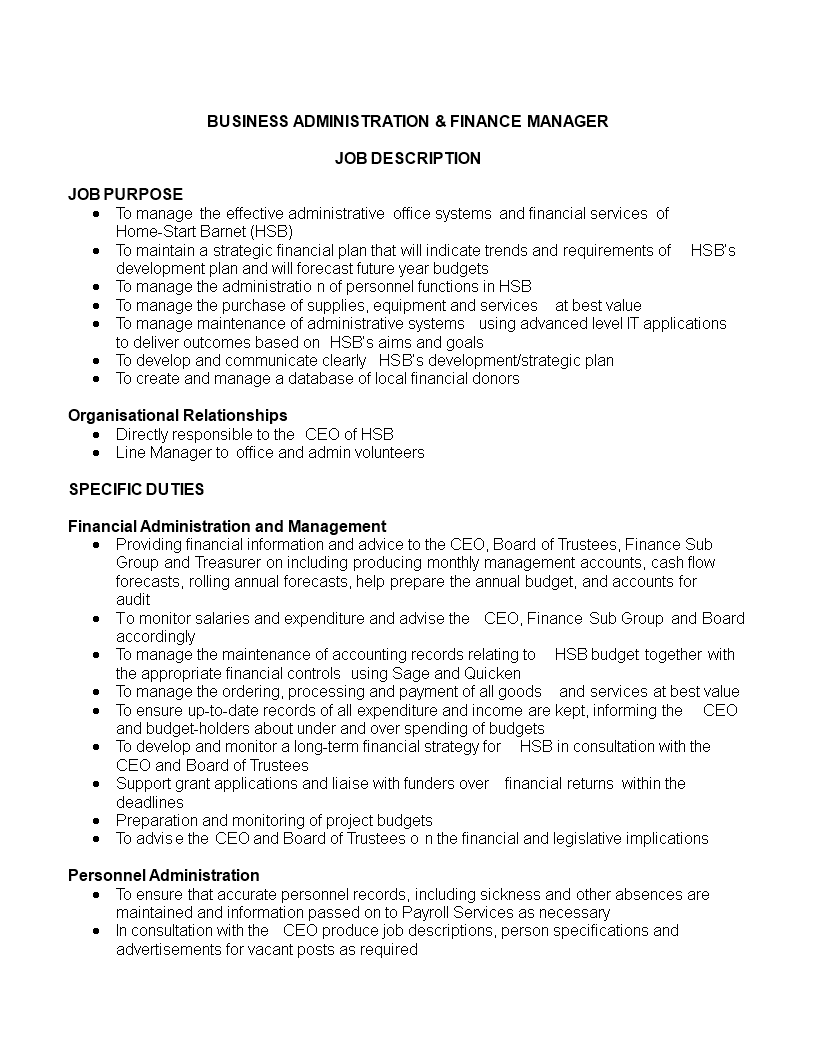 BUSINESS ADMINISTRATION & FINANCE MANAGER

JOB DESCRIPTION

JOB PURPOSE
• To manage the effective administrative office systems and financial services of Home-Start Barnet (HSB)
• To maintain a strategic financial plan that will indicate trends and requirements of HSB's development plan and will forecast future year budgets
• To manage the administratio n of personnel functions in HSB
• To manage the purchase of supplies, equipment and services at best value
• To manage maintenance of administrative systems using advanced level IT applications to deliver outcomes based on HSB's aims and goals
• To develop and communicate clearly HSB's development/strategic plan
• To create and manage a database of local financial donors

Organisational Relationships
• Directly responsible to the CEO of HSB
• Line Manager to office and admin volunteers

SPECIFIC DUTIES

Financial Administration and Management
• Providing financial information and advice to the CEO, Board of Trustees, Finance Sub Group and Treasurer on including producing monthly management accounts, cash flow forecasts, rolling annual forecasts, help prepare the annual budget, and accounts for audit
• To monitor salaries and expenditure and advise the CEO, Finance Sub Group and Board accordingly
• To manage the maintenance of accounting records relating to HSB budget together with the appropriate financial controls using Sage and Quicken
• To manage the ordering, processing and payment of all goods and services at best value
• To ensure up-to-date records of all expenditure and income are kept, informing the CEO and budget-holders about under and over spending of budgets
• To develop and monitor a long-term financial strategy for HSB in consultation with the CEO and Board of Trustees
• Support grant applications and liaise with funders over financial returns within the deadlines
• Preparation and monitoring of project budgets
• To advis e the CEO and Board of Trustees o n the financial and legislative implications

Personnel Administration
• To ensure that accurate personnel records, including sickness and other absences are maintained and information passed on to Payroll Services as necessary
• In consultation with the CEO produce job descriptions, person specifications and advertisements for vacant posts as required